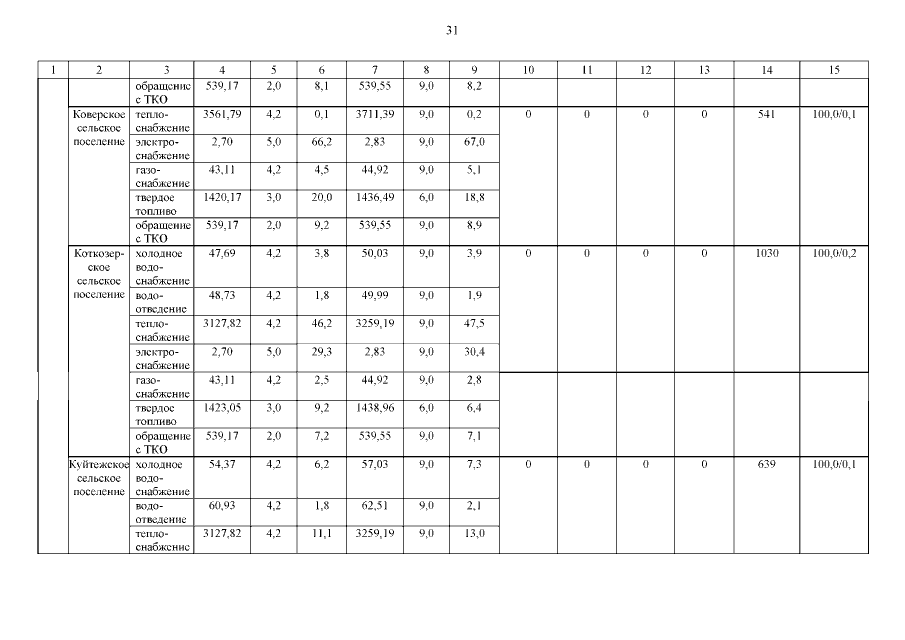 31

| 1 | 2 | 3 | 4 | 5 | 6 | 7 | 8 | 9 | 10 | 11 | 12 | 13 | 14 | 15 |
|---|---|---|---|---|---|---|---|---|---|---|---|---|---|---|
| | | обращение с ТКО | 539,17 | 2,0 | 8,1 | 539,55 | 9,0 | 8,2 | | | | | | |
| | Коверское сельское поселение | теплоснабжение | 3561,79 | 4,2 | 0,1 | 3711,39 | 9,0 | 0,2 | 0 | 0 | 0 | 0 | 541 | 100,0/0,1 |
| | | электроснабжение | 2,70 | 5,0 | 66,2 | 2,83 | 9,0 | 67,0 | | | | | | |
| | | газоснабжение | 43,11 | 4,2 | 4,5 | 44,92 | 9,0 | 5,1 | | | | | | |
| | | твердое топливо | 1420,17 | 3,0 | 20,0 | 1436,49 | 6,0 | 18,8 | | | | | | |
| | | обращение с ТКО | 539,17 | 2,0 | 9,2 | 539,55 | 9,0 | 8,9 | | | | | | |
| | Коткозерское сельское поселение | холодное водоснабжение | 47,69 | 4,2 | 3,8 | 50,03 | 9,0 | 3,9 | 0 | 0 | 0 | 0 | 1030 | 100,0/0,2 |
| | | водоотведение | 48,73 | 4,2 | 1,8 | 49,99 | 9,0 | 1,9 | | | | | | |
| | | теплоснабжение | 3127,82 | 4,2 | 46,2 | 3259,19 | 9,0 | 47,5 | | | | | | |
| | | электроснабжение | 2,70 | 5,0 | 29,3 | 2,83 | 9,0 | 30,4 | | | | | | |
| | | газоснабжение | 43,11 | 4,2 | 2,5 | 44,92 | 9,0 | 2,8 | | | | | | |
| | | твердое топливо | 1423,05 | 3,0 | 9,2 | 1438,96 | 6,0 | 6,4 | | | | | | |
| | | обращение с ТКО | 539,17 | 2,0 | 7,2 | 539,55 | 9,0 | 7,1 | | | | | | |
| | Куйтежское сельское поселение | холодное водоснабжение | 54,37 | 4,2 | 6,2 | 57,03 | 9,0 | 7,3 | 0 | 0 | 0 | 0 | 639 | 100,0/0,1 |
| | | водоотведение | 60,93 | 4,2 | 1,8 | 62,51 | 9,0 | 2,1 | | | | | | |
| | | теплоснабжение | 3127,82 | 4,2 | 11,1 | 3259,19 | 9,0 | 13,0 | | | | | | |